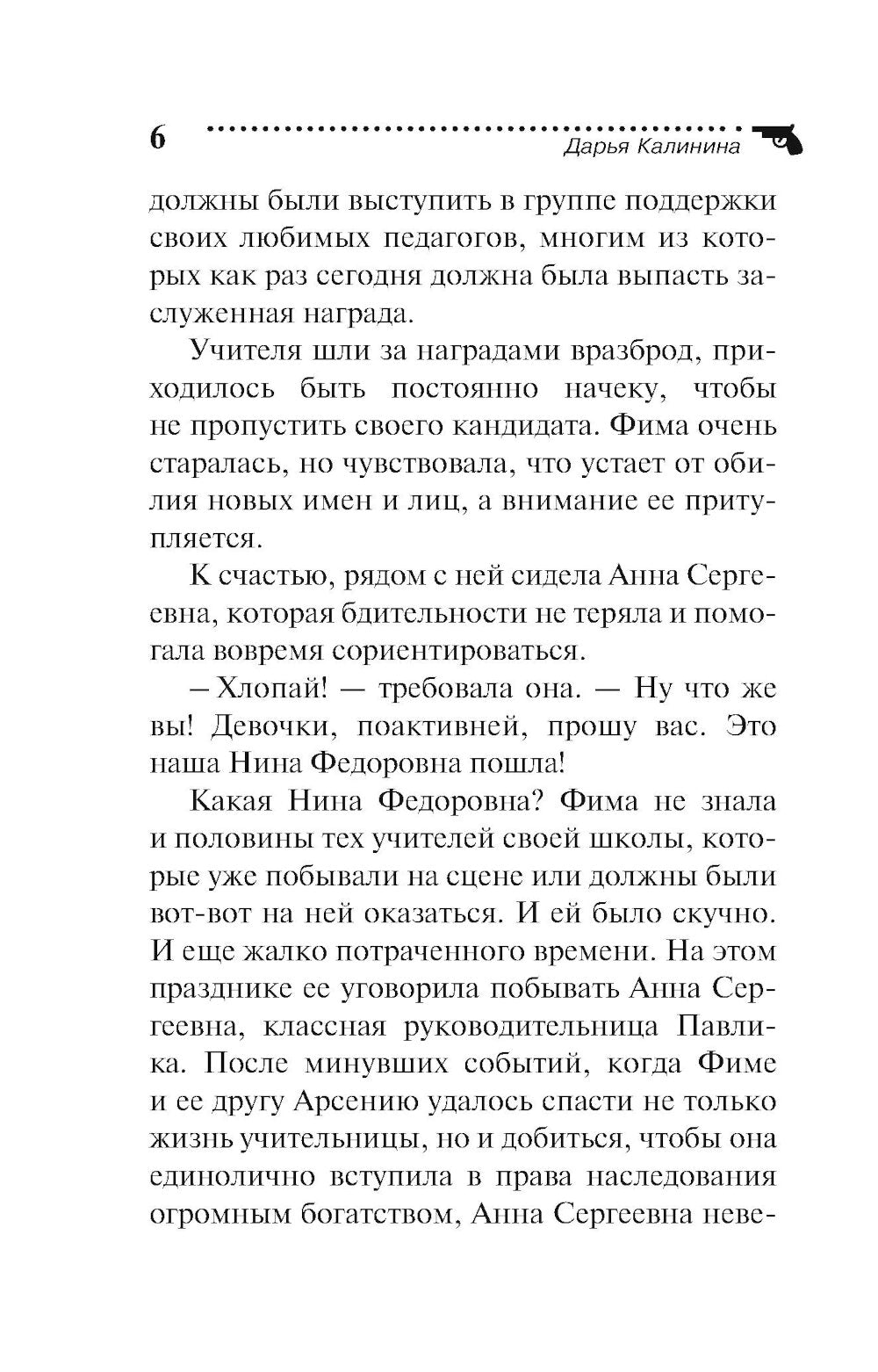 6 Дарья Калинина

должны были выступить в группе поддержки своих любимых педагогов, многим из которых как раз сегодня должна была выпасть заслуженная награда.

Учителя шли за наградами вразброд, приходилось быть постоянно начеку, чтобы не пропустить своего кандидата. Фима очень старалась, но чувствовала, что устает от обилия новых имен и лиц, а внимание ее притупляется.

К счастью, рядом с ней сидела Анна Сергеевна, которая бдительности не теряла и помогала вовремя сориентироваться.

– Хлопай! — требовала она. — Ну что же вы! Девочки, поактивней, прошу вас. Это наша Нина Федоровна пошла!

Какая Нина Федоровна? Фима не знала и половины тех учителей своей школы, которые уже побывали на сцене или должны были вот-вот на ней оказаться. И ей было скучно. И еще жалко потраченного времени. На этом празднике ее уговорила побывать Анна Сергеевна, классная руководительница Павлика. После минувших событий, когда Фиме и ее другу Арсению удалось спасти не только жизнь учительницы, но и добиться, чтобы она единолично вступила в права наследования огромным богатством, Анна Сергеевна неве-